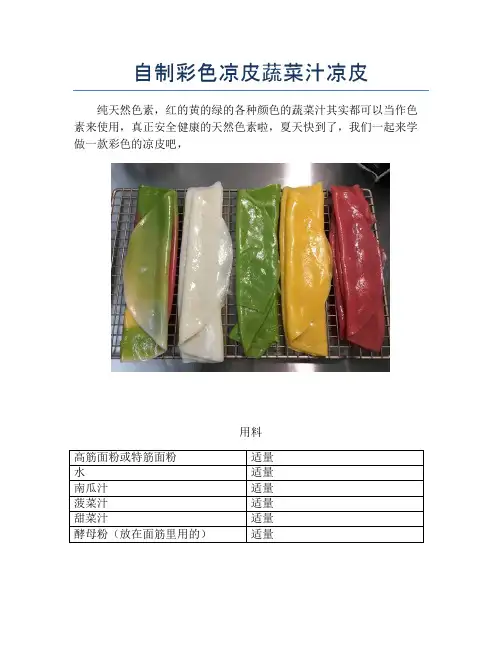 自制彩色凉皮蔬菜汁凉皮

纯天然色素，红的黄的绿的各种颜色的蔬菜汁其实都可以当作色素来使用，真正安全健康的天然色素啦，夏天快到了，我们一起来学做一款彩色的凉皮吧，

用料

| 高筋面粉或特筋面粉 | 适量 |
|---|---|
| 水 | 适量 |
| 南瓜汁 | 适量 |
| 菠菜汁 | 适量 |
| 甜菜汁 | 适量 |
| 酵母粉（放在面筋里用的） | 适量 |